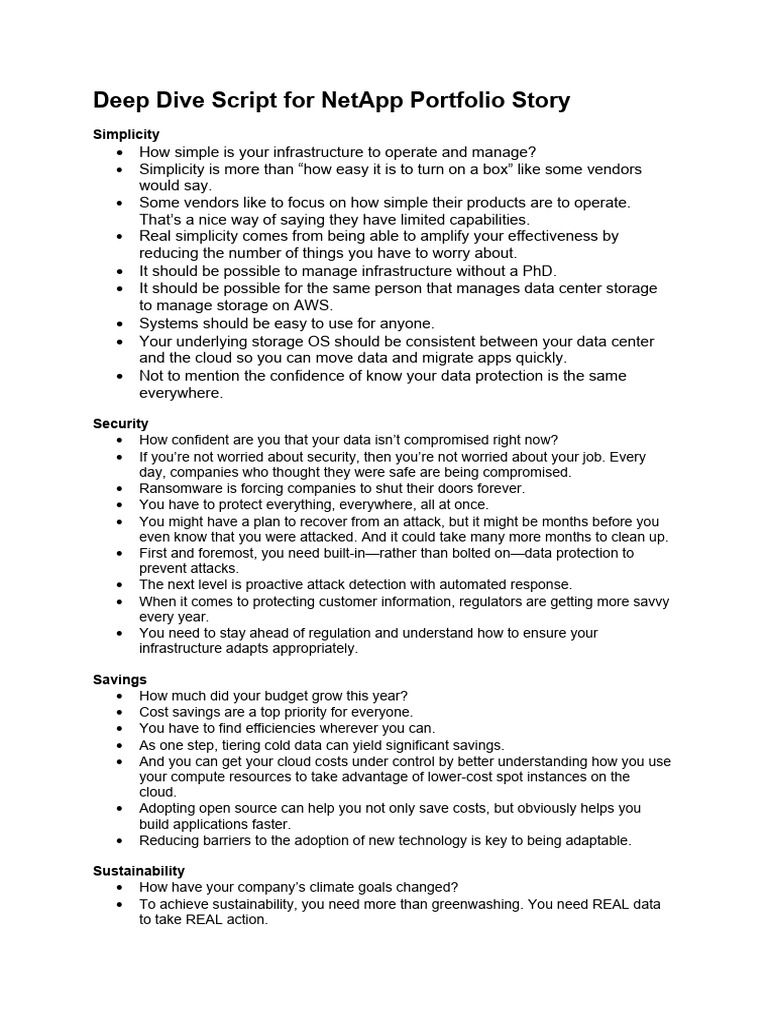 Deep Dive Script for NetApp Portfolio Story

Simplicity
• How simple is your infrastructure to operate and manage?
• Simplicity is more than “how easy it is to turn on a box” like some vendors would say.
• Some vendors like to focus on how simple their products are to operate. That’s a nice way of saying they have limited capabilities.
• Real simplicity comes from being able to amplify your effectiveness by reducing the number of things you have to worry about.
• It should be possible to manage infrastructure without a PhD.
• It should be possible for the same person that manages data center storage to manage storage on AWS.
• Systems should be easy to use for anyone.
• Your underlying storage OS should be consistent between your data center and the cloud so you can move data and migrate apps quickly.
• Not to mention the confidence of know your data protection is the same everywhere.

Security
• How confident are you that your data isn’t compromised right now?
• If you’re not worried about security, then you’re not worried about your job. Every day, companies who thought they were safe are being compromised.
• Ransomware is forcing companies to shut their doors forever.
• You have to protect everything, everywhere, all at once.
• You might have a plan to recover from an attack, but it might be months before you even know that you were attacked. And it could take many more months to clean up.
• First and foremost, you need built-in—rather than bolted on—data protection to prevent attacks.
• The next level is proactive attack detection with automated response.
• When it comes to protecting customer information, regulators are getting more savvy every year.
• You need to stay ahead of regulation and understand how to ensure your infrastructure adapts appropriately.

Savings
• How much did your budget grow this year?
• Cost savings are a top priority for everyone.
• You have to find efficiencies wherever you can.
• As one step, tiering cold data can yield significant savings.
• And you can get your cloud costs under control by better understanding how you use your compute resources to take advantage of lower-cost spot instances on the cloud.
• Adopting open source can help you not only save costs, but obviously helps you build applications faster.
• Reducing barriers to the adoption of new technology is key to being adaptable.

Sustainability
• How have your company’s climate goals changed?
• To achieve sustainability, you need more than greenwashing. You need REAL data to take REAL action.